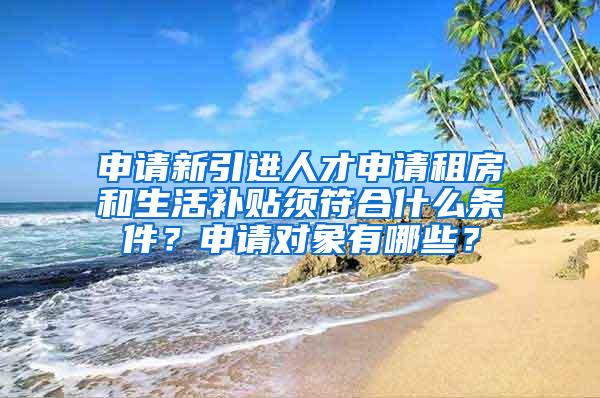 申请新引进人才申请租房和生活补贴须符合什么条件？申请对象有哪些？